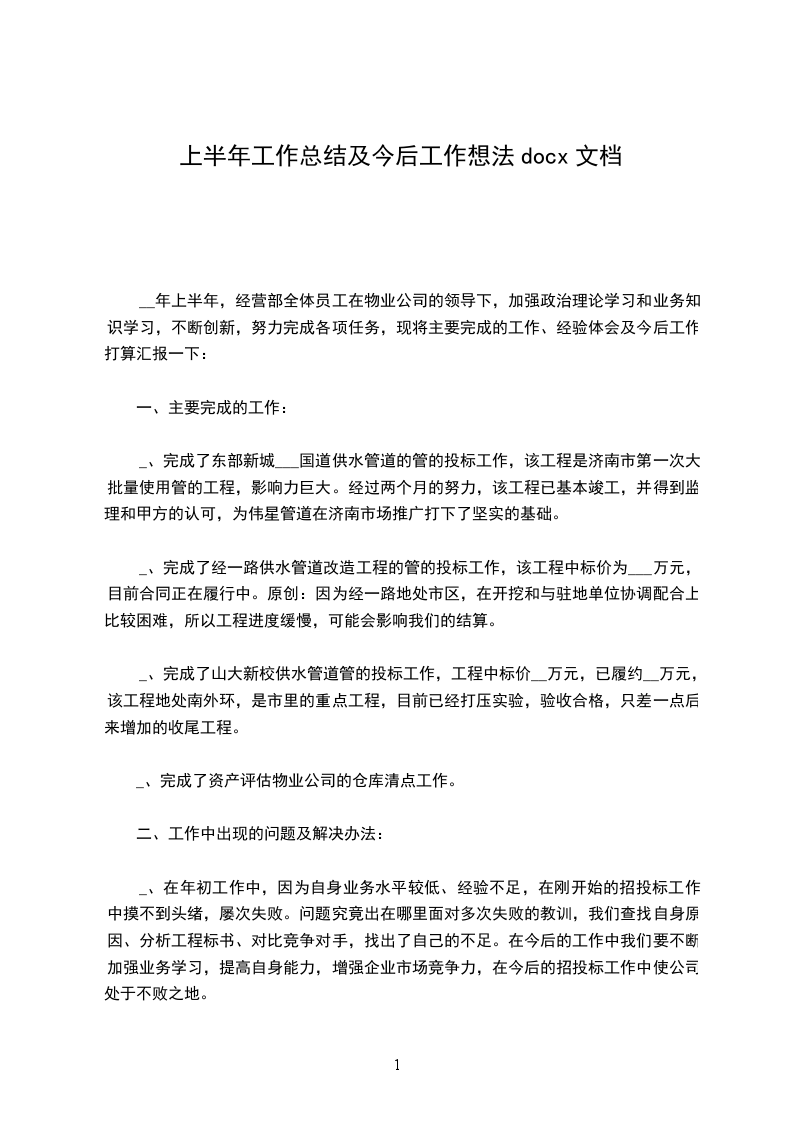 上半年工作总结及今后工作想法 docx 文档

__年上半年，经营部全体员工在物业公司的领导下，加强政治理论学习和业务知识学习，不断创新，努力完成各项任务，现将主要完成的工作、经验体会及今后工作打算汇报一下：

一、主要完成的工作：

_、完成了东部新城___国道供水管道的管的投标工作，该工程是济南市第一次大批量使用管的工程，影响力巨大。经过两个月的努力，该工程已基本竣工，并得到监理和甲方的认可，为伟星管道在济南市场推广打下了坚实的基础。

_、完成了经一路供水管道改造工程的管的投标工作，该工程中标价为___万元，目前合同正在履行中。原创：因为经一路地处市区，在开挖和与驻地单位协调配合上比较困难，所以工程进度缓慢，可能会影响我们的结算。

_、完成了山大新校供水管道管的投标工作，工程中标价__万元，已履约__万元，该工程地处南外环，是市里的重点工程，目前已经打压实验，验收合格，只差一点后来增加的收尾工程。

_、完成了资产评估物业公司的仓库清点工作。

二、工作中出现的问题及解决办法：

_、在年初工作中，因为自身业务水平较低、经验不足，在刚开始的招投标工作中摸不到头绪，屡次失败。问题究竟出在哪里面对多次失败的教训，我们查找自身原因、分析工程标书、对比竞争对手，找出了自己的不足。在今后的工作中我们要不断加强业务学习，提高自身能力，增强企业市场竞争力，在今后的招投标工作中使公司处于不败之地。

1